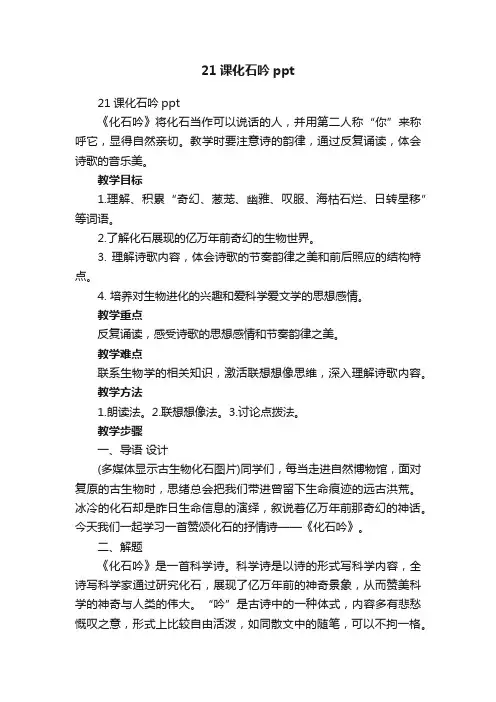 21 课化石吟 ppt

21 课化石吟 ppt

《化石吟》将化石当作可以说话的人，并用第二人称“你”来称呼它，显得自然亲切。教学时要注意诗的韵律，通过反复诵读，体会诗歌的音乐美。

教学目标

1.理解、积累“奇幻、葱茏、幽雅、叹服、海枯石烂、日转星移”等词语。

2.了解化石展现的亿万年前奇幻的生物世界。

3. 理解诗歌内容，体会诗歌的节奏韵律之美和前后照应的结构特点。

4. 培养对生物进化的兴趣和爱科学爱文学的思想感情。

教学重点

反复诵读，感受诗歌的思想感情和节奏韵律之美。

教学难点

联系生物学的相关知识，激活联想想像思维，深入理解诗歌内容。

教学方法

1.朗读法。2.联想想像法。3.讨论点拨法。

教学步骤

一、导语 设计

(多媒体显示古生物化石图片)同学们，每当走进自然博物馆，面对复原的古生物时，思绪总会把我们带进曾留下生命痕迹的远古洪荒。冰冷的化石却是昨日生命信息的演绎，叙说着亿万年前那奇幻的神话。今天我们一起学习一首赞颂化石的抒情诗——《化石吟》。

二、解题

《化石吟》是一首科学诗。科学诗是以诗的形式写科学内容，全诗写科学家通过研究化石，展现了亿万年前的神奇景象，从而赞美科学的神奇与人类的伟大。“吟”是古诗中的一种体式，内容多有悲愁慨叹之意，形式上比较自由活泼，如同散文中的随笔，可以不拘一格。